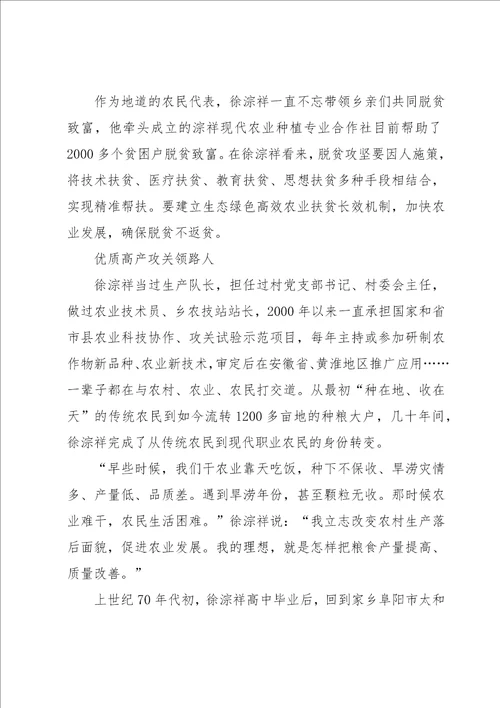 作为地道的农民代表，徐淙祥一直不忘带领乡亲们共同脱贫致富，他牵头成立的淙祥现代农业种植专业合作社目前帮助了2000多个贫困户脱贫致富。在徐淙祥看来，脱贫攻坚要因人施策，将技术扶贫、医疗扶贫、教育扶贫、思想扶贫多种手段相结合，实现精准帮扶。要建立生态绿色高效农业扶贫长效机制，加快农业发展，确保脱贫不返贫。

优质高产攻关领路人

徐淙祥当过生产队长，担任过村党支部书记、村委会主任，做过农业技术员、乡农技站站长，2000年以来一直承担国家和省市县农业科技协作、攻关试验示范项目，每年主持或参加研制农作物新品种、农业新技术，审定后在安徽省、黄淮地区推广应用……一辈子都在与农村、农业、农民打交道。从最初“种在地、收在天”的传统农民到如今流转1200多亩地的种粮大户，几十年间，徐淙祥完成了从传统农民到现代职业农民的身份转变。

“早些时候，我们干农业靠天吃饭，种下不保收、旱涝灾情多、产量低、品质差。遇到旱涝年份，甚至颗粒无收。那时候农业难干，农民生活困难。”徐淙祥说：“我立志改变农村生产落后面貌，促进农业发展。我的理想，就是怎样把粮食产量提高、质量改善。”

上世纪70年代初，徐淙祥高中毕业后，回到家乡阜阳市太和